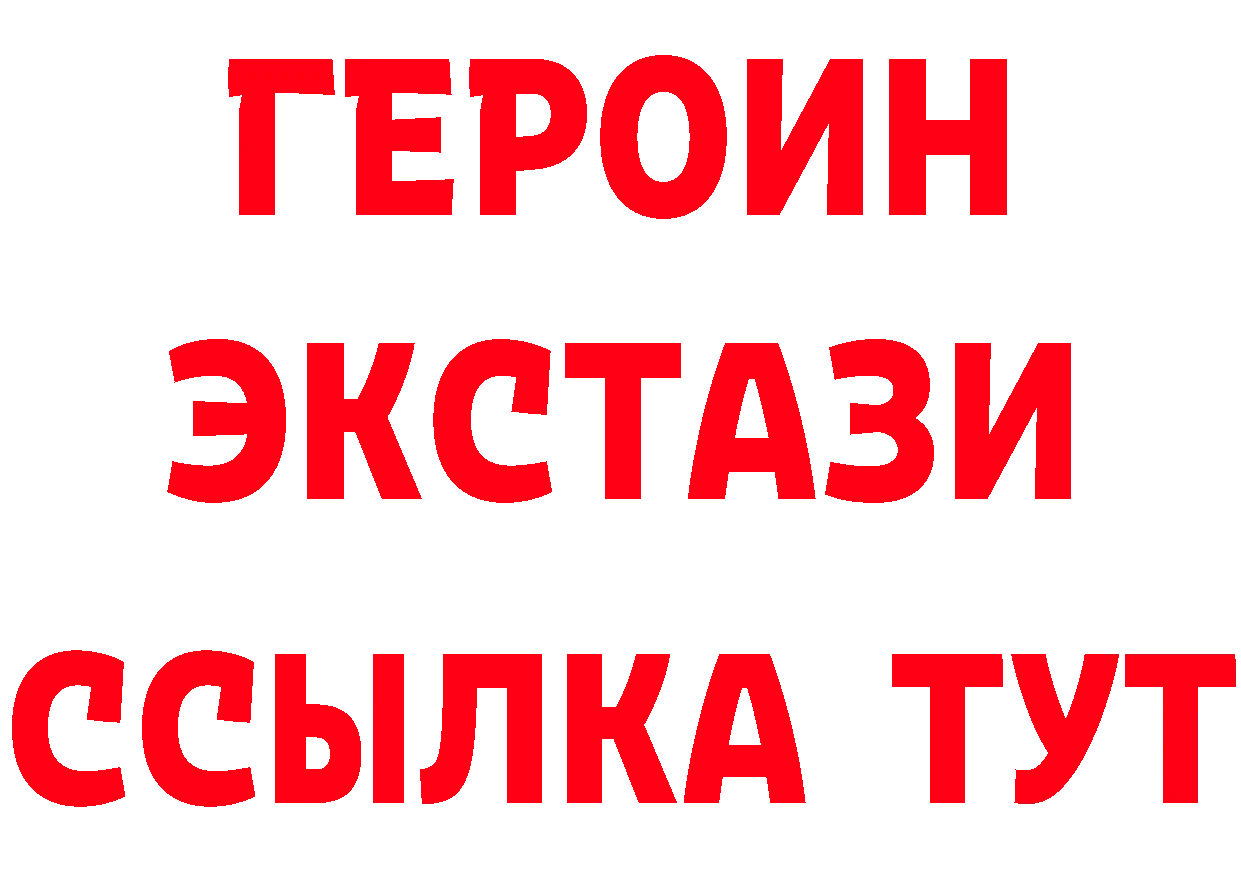 ГЕРОИН
ЭКСТАЗИ
ССЫЛКА ТУТ